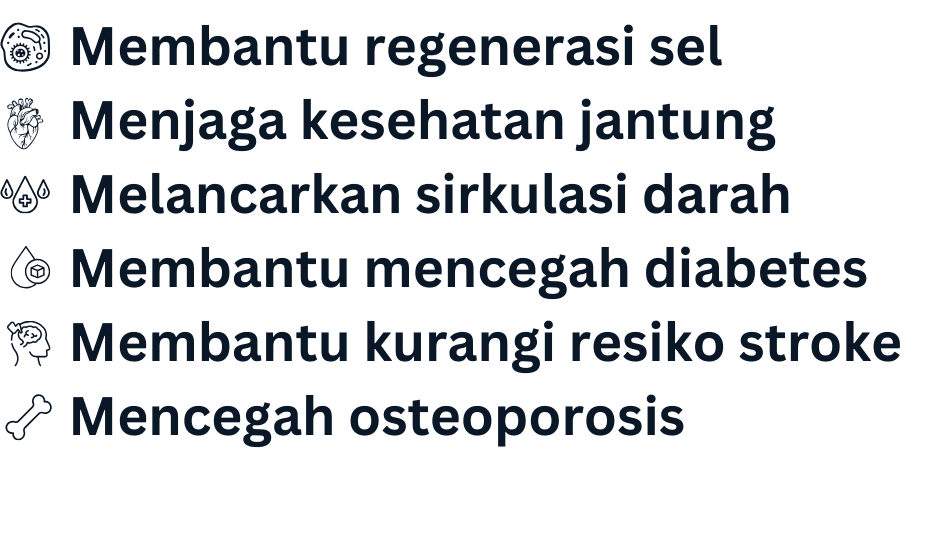 Membantu regenerasi sel
Menjaga kesehatan jantung
Melancarkan sirkulasi darah
Membantu mencegah diabetes
Membantu kurangi resiko stroke
Mencegah osteoporosis